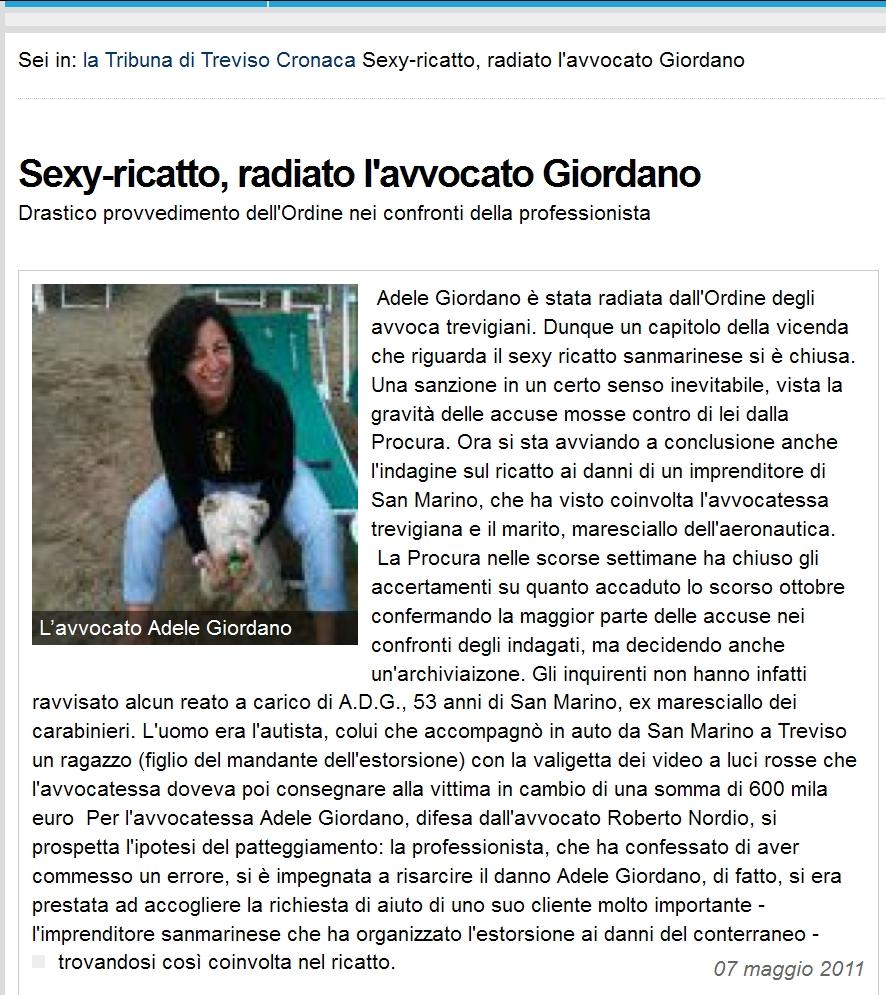 Sei in: la Tribuna di Treviso Cronaca Sexy-ricatto, radiato l'avvocato Giordano

Sexy-ricatto, radiato l'avvocato Giordano

Drastico provvedimento dell'Ordine nei confronti della professionista

L'avvocato Adele Giordano

Adele Giordano è stata radiata dall'Ordine degli avvoca trevigiani. Dunque un capitolo della vicenda che riguarda il sexy ricatto sanmarinese si è chiusa. Una sanzione in un certo senso inevitabile, vista la gravità delle accuse mosse contro di lei dalla Procura. Ora si sta avviando a conclusione anche l'indagine sul ricatto ai danni di un imprenditore di San Marino, che ha visto coinvolta l'avvocatessa trevigiana e il marito, maresciallo dell'aeronautica.

La Procura nelle scorse settimane ha chiuso gli accertamenti su quanto accaduto lo scorso ottobre confermando la maggior parte delle accuse nei confronti degli indagati, ma decidendo anche un'archiviaizone. Gli inquirenti non hanno infatti ravvisato alcun reato a carico di A.D.G., 53 anni di San Marino, ex maresciallo dei carabinieri. L'uomo era l'autista, colui che accompagnò in auto da San Marino a Treviso un ragazzo (figlio del mandante dell'estorsione) con la valigetta dei video a luci rosse che l'avvocatessa doveva poi consegnare alla vittima in cambio di una somma di 600 mila euro Per l'avvocatessa Adele Giordano, difesa dall'avvocato Roberto Nordio, si prospetta l'ipotesi del patteggiamento: la professionista, che ha confessato di aver commesso un errore, si è impegnata a risarcire il danno Adele Giordano, di fatto, si era prestata ad accogliere la richiesta di aiuto di uno suo cliente molto importante - l'imprenditore sanmarinese che ha organizzato l'estorsione ai danni del conterraneo - trovandosi così coinvolta nel ricatto.

07 maggio 2011